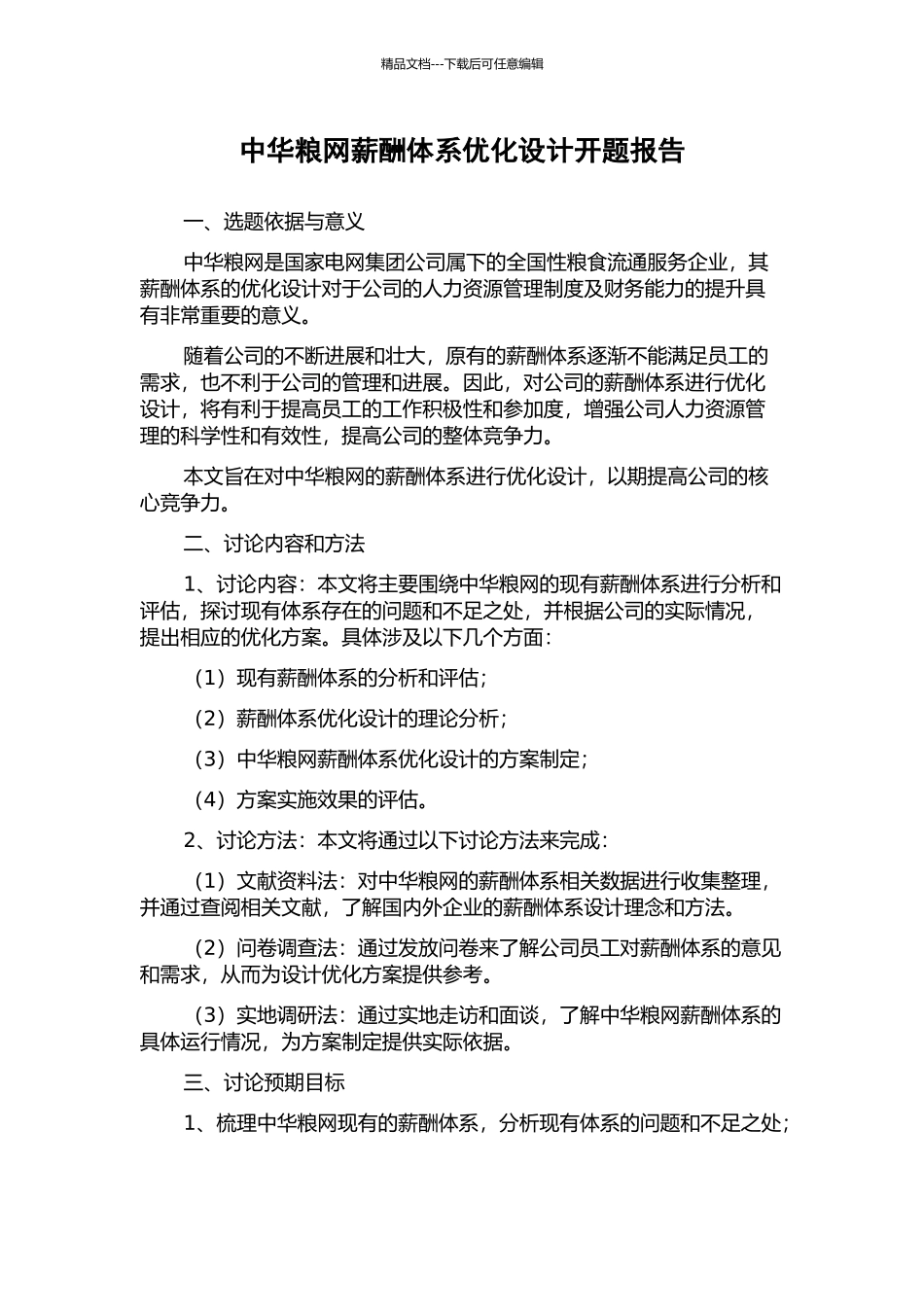 精品文档---下载后可任意编辑

中华粮网薪酬体系优化设计开题报告

一、选题依据与意义

中华粮网是国家电网集团公司属下的全国性粮食流通服务企业，其薪酬体系的优化设计对于公司的人力资源管理制度及财务能力的提升具有非常重要的意义。

随着公司的不断进展和壮大，原有的薪酬体系逐渐不能满足员工的需求，也不利于公司的管理和进展。因此，对公司的薪酬体系进行优化设计，将有利于提高员工的工作积极性和参加度，增强公司人力资源管理的科学性和有效性，提高公司的整体竞争力。

本文旨在对中华粮网的薪酬体系进行优化设计，以期提高公司的核心竞争力。

二、讨论内容和方法

1、讨论内容：本文将主要围绕中华粮网的现有薪酬体系进行分析和评估，探讨现有体系存在的问题和不足之处，并根据公司的实际情况，提出相应的优化方案。具体涉及以下几个方面：

（1）现有薪酬体系的分析和评估；

（2）薪酬体系优化设计的理论分析；

（3）中华粮网薪酬体系优化设计的方案制定；

（4）方案实施效果的评估。

2、讨论方法：本文将通过以下讨论方法来完成：

（1）文献资料法：对中华粮网的薪酬体系相关数据进行收集整理，并通过查阅相关文献，了解国内外企业的薪酬体系设计理念和方法。

（2）问卷调查法：通过发放问卷来了解公司员工对薪酬体系的意见和需求，从而为设计优化方案提供参考。

（3）实地调研法：通过实地走访和面谈，了解中华粮网薪酬体系的具体运行情况，为方案制定提供实际依据。

三、讨论预期目标

1、梳理中华粮网现有的薪酬体系，分析现有体系的问题和不足之处；